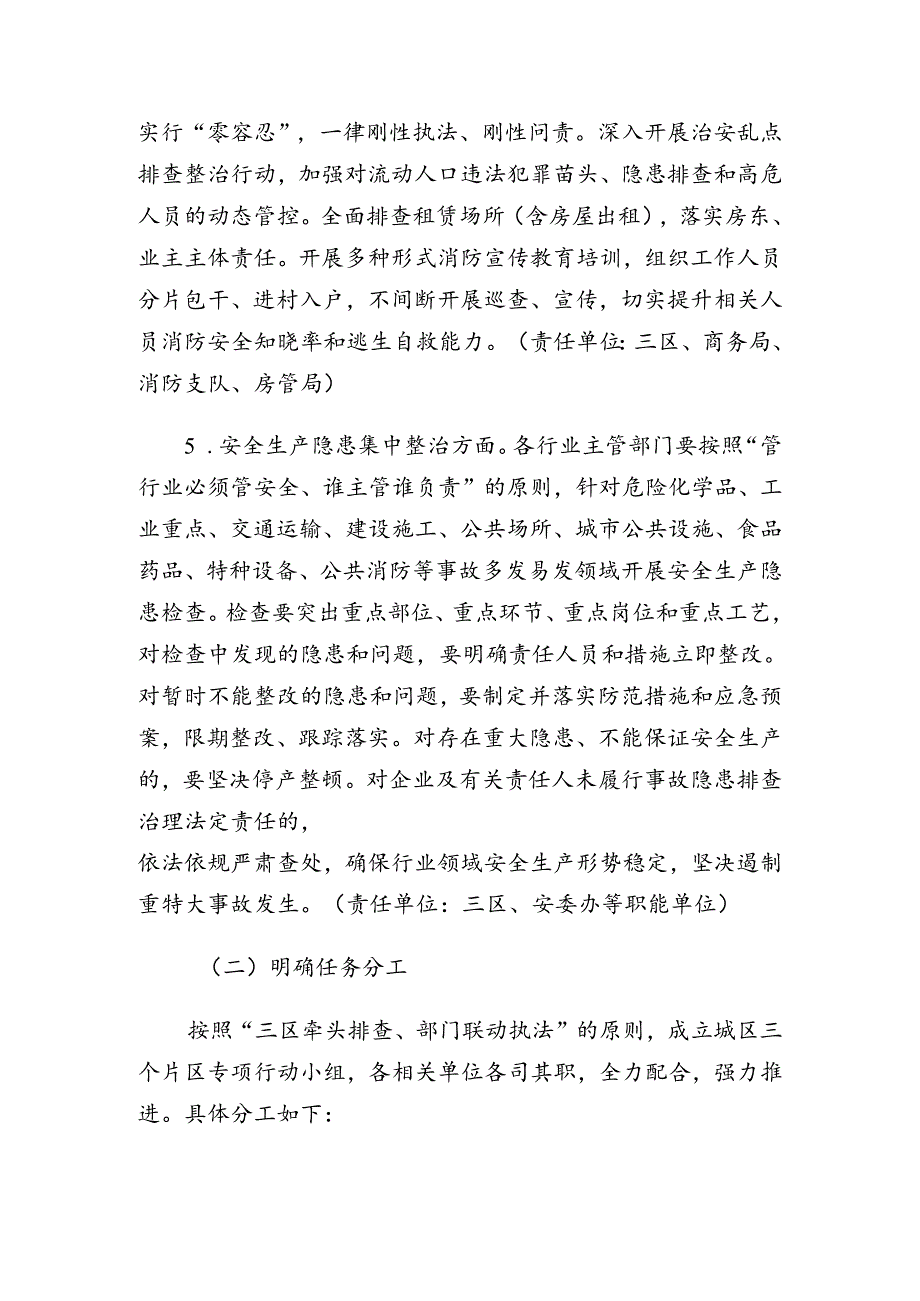 实行“零容忍”，一律刚性执法、刚性问责。深入开展治安乱点排查整治行动，加强对流动人口违法犯罪苗头、隐患排查和高危人员的动态管控。全面排查租赁场所（含房屋出租），落实房东、业主主体责任。开展多种形式消防宣传教育培训，组织工作人员分片包干、进村入户，不间断开展巡查、宣传，切实提升相关人员消防安全知晓率和逃生自救能力。（责任单位：三区、商务局、消防支队、房管局）

5．安全生产隐患集中整治方面。各行业主管部门要按照“管行业必须管安全、谁主管谁负责”的原则，针对危险化学品、工业重点、交通运输、建设施工、公共场所、城市公共设施、食品药品、特种设备、公共消防等事故多发易发领域开展安全生产隐患检查。检查要突出重点部位、重点环节、重点岗位和重点工艺，对检查中发现的隐患和问题，要明确责任人员和措施立即整改。对暂时不能整改的隐患和问题，要制定并落实防范措施和应急预案，限期整改、跟踪落实。对存在重大隐患、不能保证安全生产的，要坚决停产整顿。对企业及有关责任人未履行事故隐患排查治理法定责任的，

依法依规严肃查处，确保行业领域安全生产形势稳定，坚决遏制重特大事故发生。（责任单位：三区、安委办等职能单位）

（二）明确任务分工

按照“三区牵头排查、部门联动执法”的原则，成立城区三个片区专项行动小组，各相关单位各司其职，全力配合，强力推进。具体分工如下：